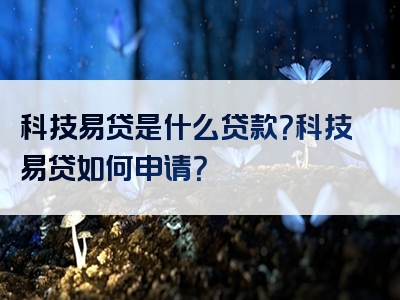 科技易贷是什么贷款?科技易贷如何申请?